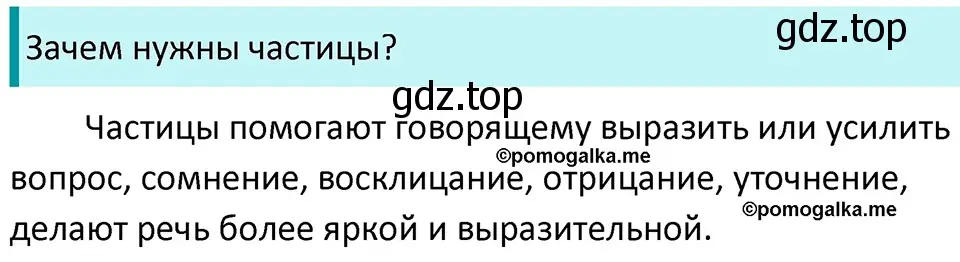 Зачем нужны частицы?

gdz.top

gdz.top

Частицы помогают говорящему выразить или усилить вопрос, сомнение, восклицание, отрицание, уточнение, делают речь более яркой и выразительной.

©pomogalka.me

©pomogalka.me